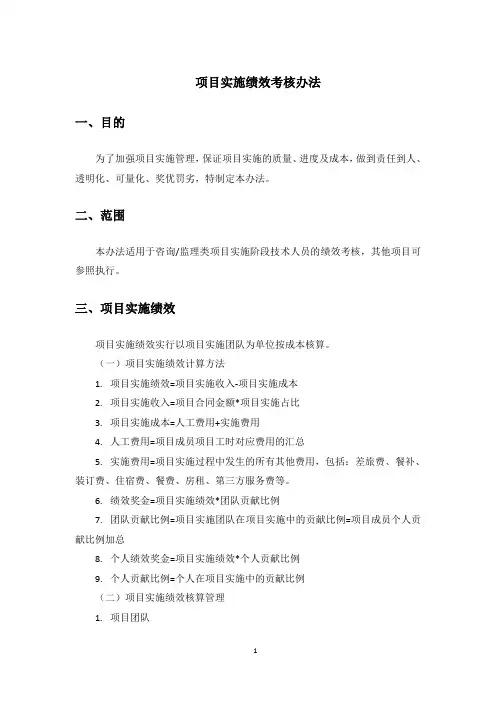 项目实施绩效考核办法

一、目的

为了加强项目实施管理，保证项目实施的质量、进度及成本，做到责任到人、透明化、可量化、奖优罚劣，特制定本办法。

二、范围

本办法适用于咨询/监理类项目实施阶段技术人员的绩效考核，其他项目可参照执行。

三、项目实施绩效

项目实施绩效实行以项目实施团队为单位按成本核算。

（一）项目实施绩效计算方法

1. 项目实施绩效=项目实施收入-项目实施成本

2. 项目实施收入=项目合同金额*项目实施占比

3. 项目实施成本=人工费用+实施费用

4. 人工费用=项目成员项目工时对应费用的汇总

5. 实施费用=项目实施过程中发生的所有其他费用，包括：差旅费、餐补、装订费、住宿费、餐费、房租、第三方服务费等。

6. 绩效奖金=项目实施绩效*团队贡献比例

7. 团队贡献比例=项目实施团队在项目实施中的贡献比例=项目成员个人贡献比例加总

8. 个人绩效奖金=项目实施绩效*个人贡献比例

9. 个人贡献比例=个人在项目实施中的贡献比例

（二）项目实施绩效核算管理

1. 项目团队

1